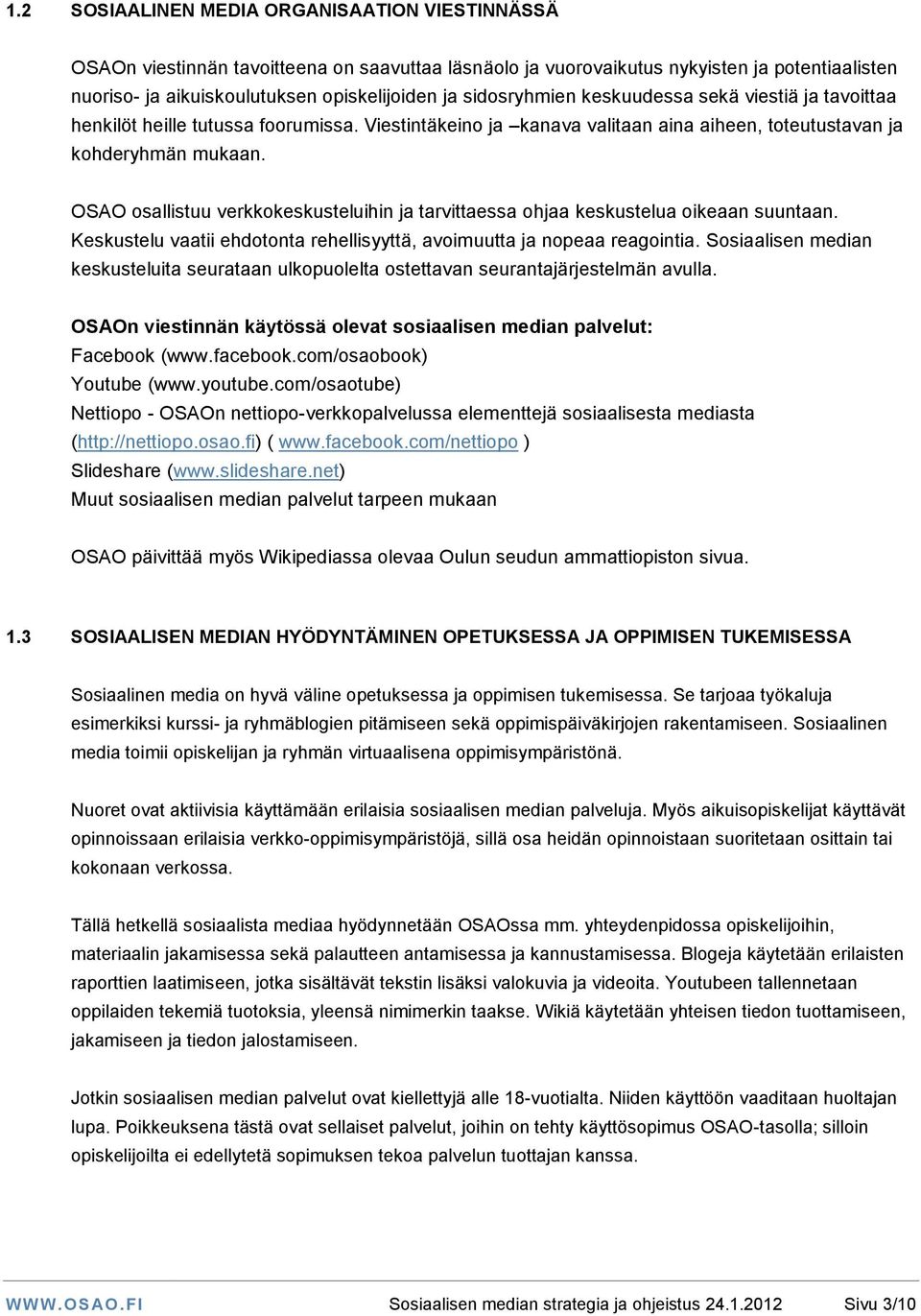 1.2 SOSIAALINEN MEDIA ORGANISAATION VIESTINNÄSSÄ

OSAOn viestinnän tavoitteena on saavuttaa läsnäolo ja vuorovaikutus nykyisten ja potentiaalisten nuoriso- ja aikuiskoulutuksen opiskelijoiden ja sidosryhmien keskuudessa sekä viestiä ja tavoittaa henkilöt heille tutussa foorumissa. Viestintäkeino ja –kanava valitaan aina aiheen, toteutustavan ja kohderyhmän mukaan.

OSAO osallistuu verkkokeskusteluihin ja tarvittaessa ohjaa keskustelua oikeaan suuntaan. Keskustelu vaatii ehdotonta rehellisyyttä, avoimuutta ja nopeaa reagointia. Sosiaalisen median keskusteluita seurataan ulkopuolelta ostettavan seurantajärjestelmän avulla.

OSAOn viestinnän käytössä olevat sosiaalisen median palvelut:
Facebook (www.facebook.com/osaobook)
Youtube (www.youtube.com/osaotube)
Nettiopo - OSAOn nettiopo-verkkopalvelussa elementtejä sosiaalisesta mediasta (http://nettiopo.osao.fi) ( www.facebook.com/nettiopo )
Slideshare (www.slideshare.net)
Muut sosiaalisen median palvelut tarpeen mukaan

OSAO päivittää myös Wikipediassa olevaa Oulun seudun ammattiopiston sivua.

1.3 SOSIAALISEN MEDIAN HYÖDYNTÄMINEN OPETUKSESSA JA OPPIMISEN TUKEMISESSA

Sosiaalinen media on hyvä väline opetuksessa ja oppimisen tukemisessa. Se tarjoaa työkaluja esimerkiksi kurssi- ja ryhmäblogien pitämiseen sekä oppimispäiväkirjojen rakentamiseen. Sosiaalinen media toimii opiskelijan ja ryhmän virtuaalisena oppimisympäristönä.

Nuoret ovat aktiivisia käyttämään erilaisia sosiaalisen median palveluja. Myös aikuisopiskelijat käyttävät opinnoissaan erilaisia verkko-oppimisympäristöjä, sillä osa heidän opinnoistaan suoritetaan osittain tai kokonaan verkossa.

Tällä hetkellä sosiaalista mediaa hyödynnetään OSAOssa mm. yhteydenpidossa opiskelijoihin, materiaalin jakamisessa sekä palautteen antamisessa ja kannustamisessa. Blogeja käytetään erilaisten raporttien laatimiseen, jotka sisältävät tekstin lisäksi valokuvia ja videoita. Youtubeen tallennetaan oppilaiden tekemiä tuotoksia, yleensä nimimerkin taakse. Wikiä käytetään yhteisen tiedon tuottamiseen, jakamiseen ja tiedon jalostamiseen.

Jotkin sosiaalisen median palvelut ovat kiellettyjä alle 18-vuotialta. Niiden käyttöön vaaditaan huoltajan lupa. Poikkeuksena tästä ovat sellaiset palvelut, joihin on tehty käyttösopimus OSAO-tasolla; silloin opiskelijoilta ei edellytetä sopimuksen tekoa palvelun tuottajan kanssa.

WWW.OSAO.FI Sosiaalisen median strategia ja ohjeistus 24.1.2012 Sivu 3/10